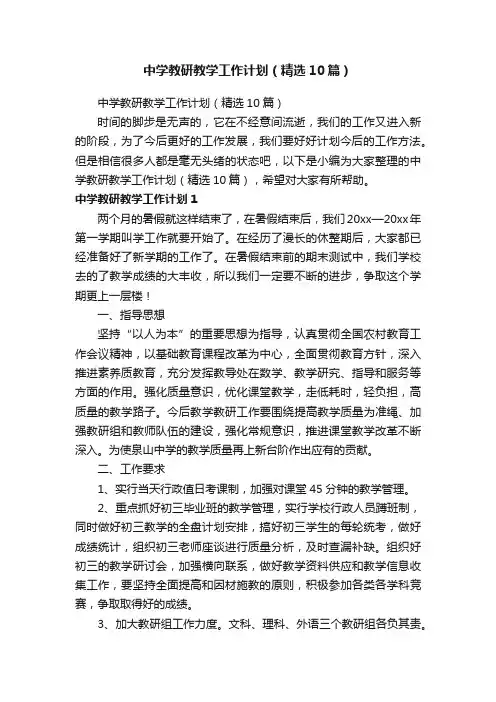 中学教研教学工作计划（精选10篇）

中学教研教学工作计划（精选10篇）

时间的脚步是无声的，它在不经意间流逝，我们的工作又进入新的阶段，为了今后更好的工作发展，我们要好好计划今后的工作方法。但是相信很多人都是毫无头绪的状态吧，以下是小编为大家整理的中学教研教学工作计划（精选10篇），希望对大家有所帮助。

中学教研教学工作计划1

两个月的暑假就这样结束了，在暑假结束后，我们20xx—20xx年第一学期叫学工作就要开始了。在经历了漫长的休整期后，大家都已经准备好了新学期的工作了。在暑假结束前的期末测试中，我们学校去的了教学成绩的大丰收，所以我们一定要不断的进步，争取这个学期更上一层楼！

一、指导思想

坚持“以人为本”的重要思想为指导，认真贯彻全国农村教育工作会议精神，以基础教育课程改革为中心，全面贯彻教育方针，深入推进素养质教育，充分发挥教导处在教学、教学研究、指导和服务等方面的作用。强化质量意识，优化课堂教学，走低耗时，轻负担，高质量的教学路子。今后教学教研工作要围绕提高教学质量为准绳、加强教研组和教师队伍的建设，强化常规意识，推进课堂教学改革不断深入。为使泉山中学的教学质量再上新台阶作出应有的贡献。

二、工作要求

1、实行当天行政值日考课制，加强对课堂45分钟的教学管理。

2、重点抓好初三毕业班的教学管理，实行学校行政人员蹲班制，同时做好初三教学的全盘计划安排，搞好初三学生的每轮统考，做好成绩统计，组织初三老师座谈进行质量分析，及时查漏补缺。组织好初三的教学研讨会，加强横向联系，做好教学资料供应和教学信息收集工作，要坚持全面提高和因材施教的原则，积极参加各类各学科竞赛，争取取得好的成绩。

3、加大教研组工作力度。文科、理科、外语三个教研组各负其责。